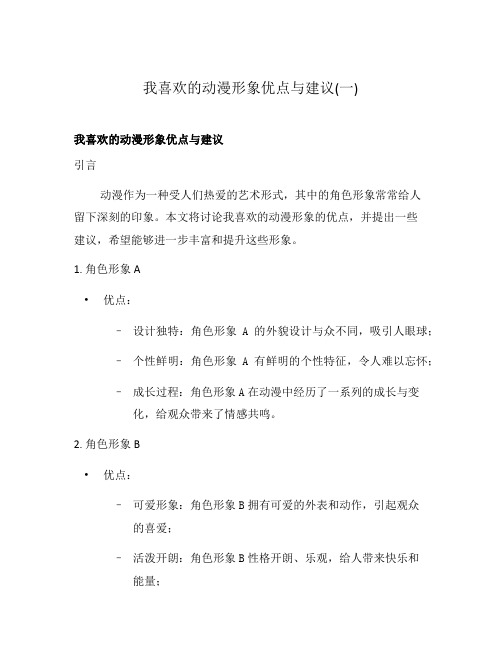 我喜欢的动漫形象优点与建议(一)

我喜欢的动漫形象优点与建议

引言

动漫作为一种受人们热爱的艺术形式，其中的角色形象常常给人留下深刻的印象。本文将讨论我喜欢的动漫形象的优点，并提出一些建议，希望能够进一步丰富和提升这些形象。

1. 角色形象 A

• 优点：

– 设计独特：角色形象 A 的外貌设计与众不同，吸引人眼球；

– 个性鲜明：角色形象 A 有鲜明的个性特征，令人难以忘怀；

– 成长过程：角色形象 A 在动漫中经历了一系列的成长与变化，给观众带来了情感共鸣。

2. 角色形象 B

• 优点：

– 可爱形象：角色形象 B 拥有可爱的外表和动作，引起观众的喜爱；

– 活泼开朗：角色形象 B 性格开朗、乐观，给人带来快乐和能量；